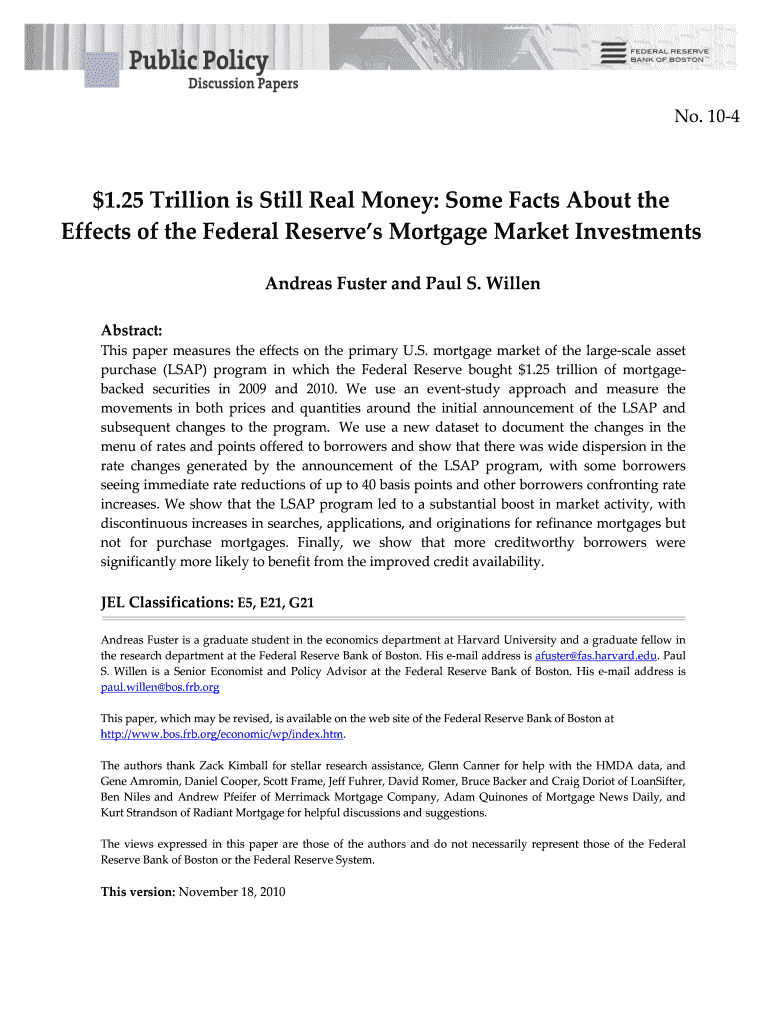 Public Policy
Discussion Papers

FEDERAL RESERVE BANK OF BOSTON™

No. 10-4

$1.25 Trillion is Still Real Money: Some Facts About the Effects of the Federal Reserve's Mortgage Market Investments

Andreas Fuster and Paul S. Willen

Abstract:
This paper measures the effects on the primary U.S. mortgage market of the large-scale asset purchase (LSAP) program in which the Federal Reserve bought $1.25 trillion of mortgage-backed securities in 2009 and 2010. We use an event-study approach and measure the movements in both prices and quantities around the initial announcement of the LSAP and subsequent changes to the program. We use a new dataset to document the changes in the menu of rates and points offered to borrowers and show that there was wide dispersion in the rate changes generated by the announcement of the LSAP program, with some borrowers seeing immediate rate reductions of up to 40 basis points and other borrowers confronting rate increases. We show that the LSAP program led to a substantial boost in market activity, with discontinuous increases in searches, applications, and originations for refinance mortgages but not for purchase mortgages. Finally, we show that more creditworthy borrowers were significantly more likely to benefit from the improved credit availability.

JEL Classifications: E5, E21, G21

Andreas Fuster is a graduate student in the economics department at Harvard University and a graduate fellow in the research department at the Federal Reserve Bank of Boston. His e-mail address is afuster@fas.harvard.edu. Paul S. Willen is a Senior Economist and Policy Advisor at the Federal Reserve Bank of Boston. His e-mail address is paul.willen@bos.frb.org

This paper, which may be revised, is available on the web site of the Federal Reserve Bank of Boston at http://www.bos.frb.org/economic/wp/index.htm.

The authors thank Zack Kimball for stellar research assistance, Glenn Canner for help with the HMDA data, and Gene Amromin, Daniel Cooper, Scott Frame, Jeff Fuhrer, David Romer, Bruce Backer and Craig Doriot of LoanSifter, Ben Niles and Andrew Pfeifer of Merrimack Mortgage Company, Adam Quinones of Mortgage News Daily, and Kurt Strandson of Radiant Mortgage for helpful discussions and suggestions.

The views expressed in this paper are those of the authors and do not necessarily represent those of the Federal Reserve Bank of Boston or the Federal Reserve System.

This version: November 18, 2010